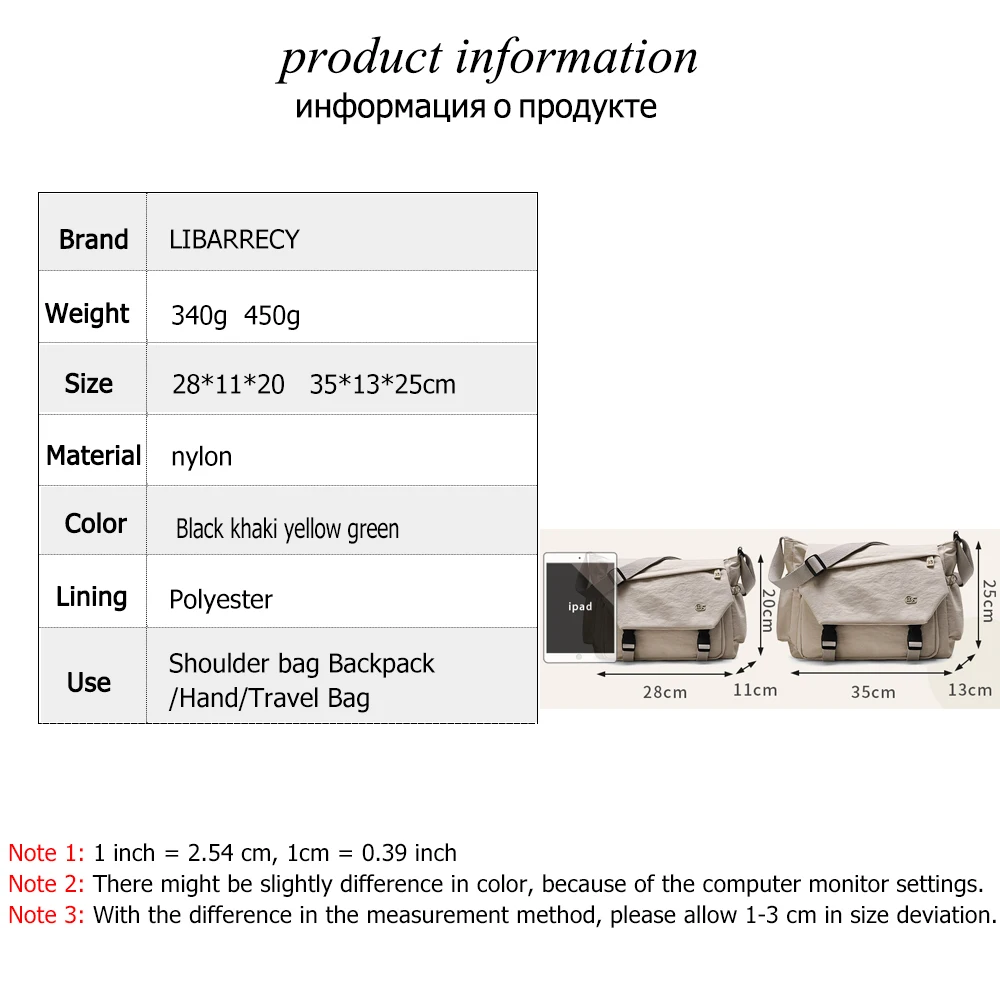 product information
информация о продукте

| Brand | LIBARRECY |
|---|---|
| Weight | 340g 450g |
| Size | 28*11*20 35*13*25cm |
| Material | nylon |
| Color | Black khaki yellow green |
| Lining | Polyester |
| Use | Shoulder bag Backpack /Hand/Travel Bag |

ipad
20cm
28cm
11cm
25cm
35cm
13cm

Note 1: 1 inch = 2.54 cm, 1cm = 0.39 inch
Note 2: There might be slightly difference in color, because of the computer monitor settings.
Note 3: With the difference in the measurement method, please allow 1-3 cm in size deviation.